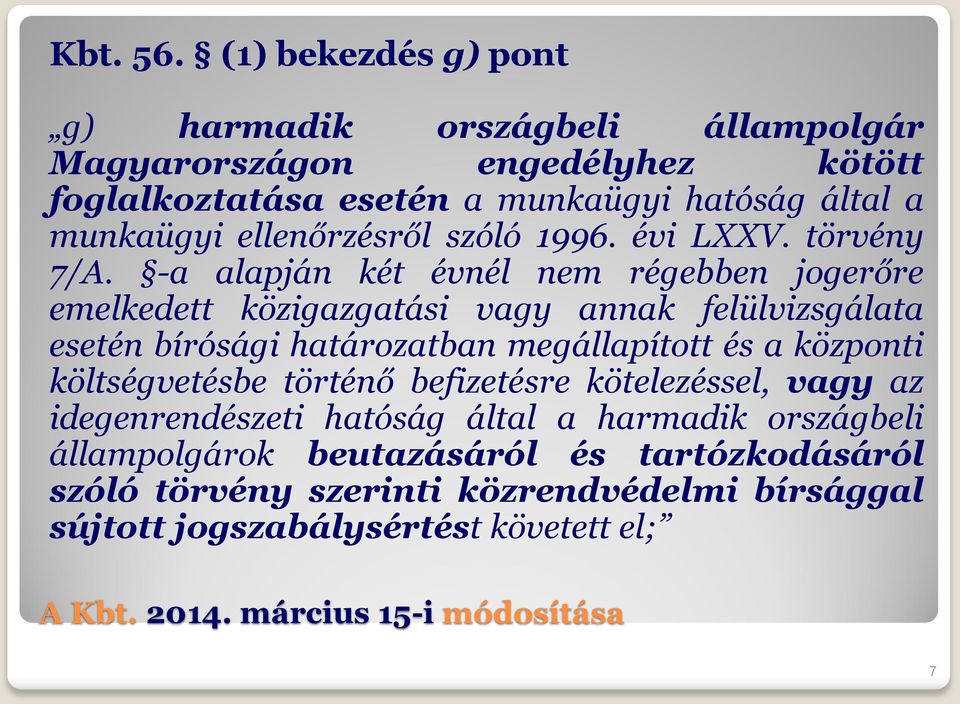 Kbt. 56. § (1) bekezdés g) pont

„g) harmadik országbeli állampolgár Magyarországon engedélyhez kötött foglalkoztatása esetén a munkaügyi hatóság által a munkaügyi ellenőrzésről szóló 1996. évi LXXV. törvény 7/A. §-a alapján két évnél nem régebben jogerőre emelkedett közigazgatási vagy annak felülvizsgálata esetén bírósági határozatban megállapított és a központi költségvetésbe történő befizetésre kötelezéssel, vagy az idegenrendészeti hatóság által a harmadik országbeli állampolgárok beutazásáról és tartózkodásáról szóló törvény szerinti közrendvédelmi bírsággal sújtott jogszabálysértést követett el;”

A Kbt. 2014. március 15-i módosítása

7